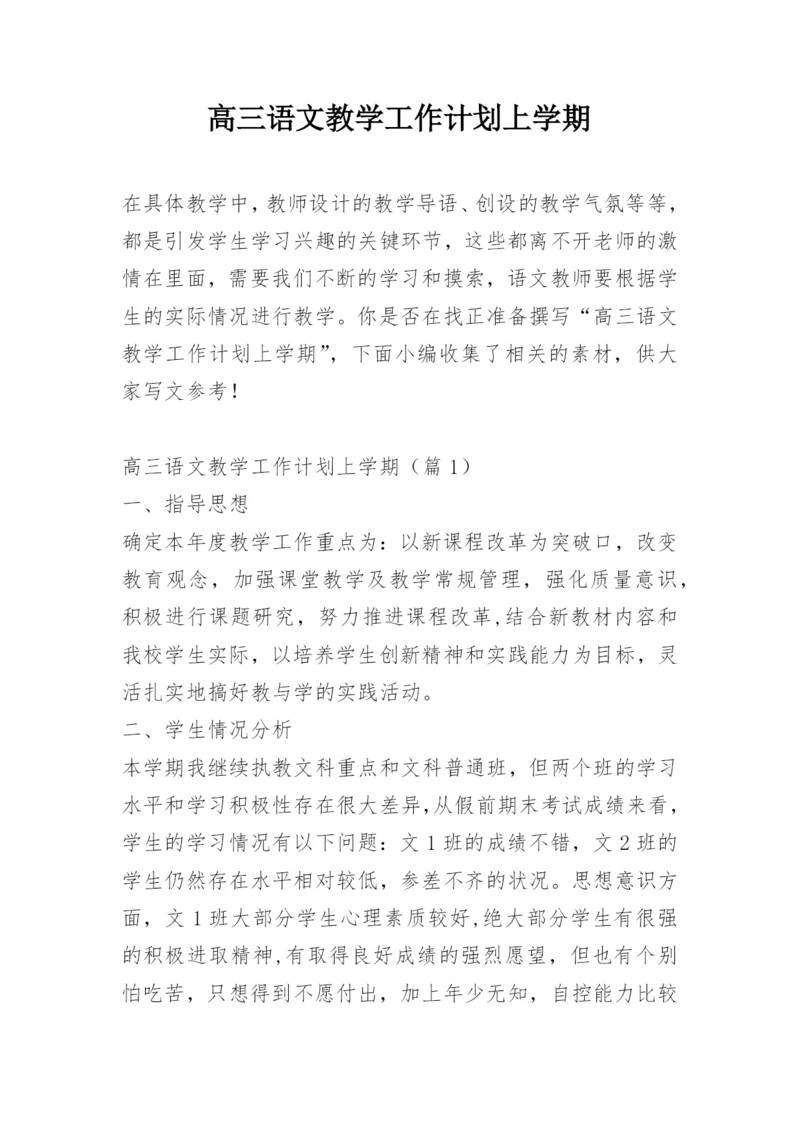 高三语文教学工作计划上学期

在具体教学中，教师设计的教学导语、创设的教学气氛等等，都是引发学生学习兴趣的关键环节，这些都离不开老师的激情在里面，需要我们不断的学习和摸索，语文教师要根据学生的实际情况进行教学。你是否在找正准备撰写“高三语文教学工作计划上学期”，下面小编收集了相关的素材，供大家写文参考！

高三语文教学工作计划上学期（篇 1）
一、指导思想
确定本年度教学工作重点为：以新课程改革为突破口，改变教育观念，加强课堂教学及教学常规管理，强化质量意识，积极进行课题研究，努力推进课程改革，结合新教材内容和我校学生实际，以培养学生创新精神和实践能力为目标，灵活扎实地搞好教与学的实践活动。
二、学生情况分析
本学期我继续执教文科重点和文科普通班，但两个班的学习水平和学习积极性存在很大差异，从假前期末考试成绩来看，学生的学习情况有以下问题：文 1 班的成绩不错，文 2 班的学生仍然存在水平相对较低，参差不齐的状况。思想意识方面，文 1 班大部分学生心理素质较好，绝大部分学生有很强的积极进取精神，有取得良好成绩的强烈愿望，但也有个别怕吃苦，只想得到不愿付出，加上年少无知，自控能力比较